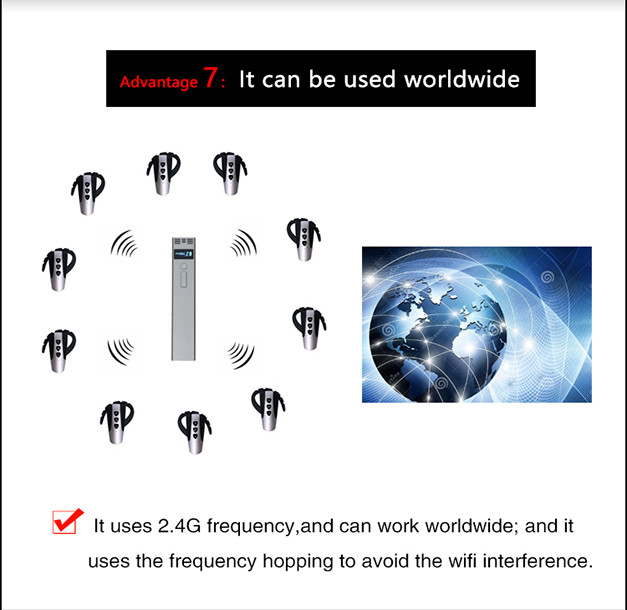 Advantage 7: It can be used worldwide

☑ It uses 2.4G frequency,and can work worldwide; and it uses the frequency hopping to avoid the wifi interference.